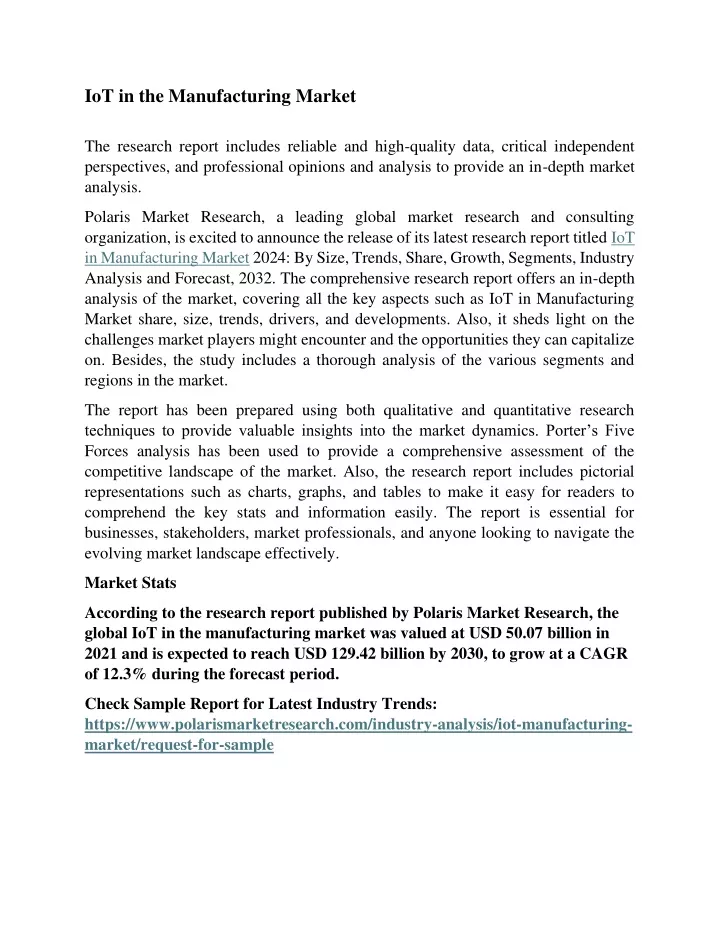 IoT in the Manufacturing Market

The research report includes reliable and high-quality data, critical independent perspectives, and professional opinions and analysis to provide an in-depth market analysis.

Polaris Market Research, a leading global market research and consulting organization, is excited to announce the release of its latest research report titled IoT in Manufacturing Market 2024: By Size, Trends, Share, Growth, Segments, Industry Analysis and Forecast, 2032. The comprehensive research report offers an in-depth analysis of the market, covering all the key aspects such as IoT in Manufacturing Market share, size, trends, drivers, and developments. Also, it sheds light on the challenges market players might encounter and the opportunities they can capitalize on. Besides, the study includes a thorough analysis of the various segments and regions in the market.

The report has been prepared using both qualitative and quantitative research techniques to provide valuable insights into the market dynamics. Porter's Five Forces analysis has been used to provide a comprehensive assessment of the competitive landscape of the market. Also, the research report includes pictorial representations such as charts, graphs, and tables to make it easy for readers to comprehend the key stats and information easily. The report is essential for businesses, stakeholders, market professionals, and anyone looking to navigate the evolving market landscape effectively.

Market Stats

According to the research report published by Polaris Market Research, the global IoT in the manufacturing market was valued at USD 50.07 billion in 2021 and is expected to reach USD 129.42 billion by 2030, to grow at a CAGR of 12.3% during the forecast period.

Check Sample Report for Latest Industry Trends: https://www.polarismarketresearch.com/industry-analysis/iot-manufacturing-market/request-for-sample